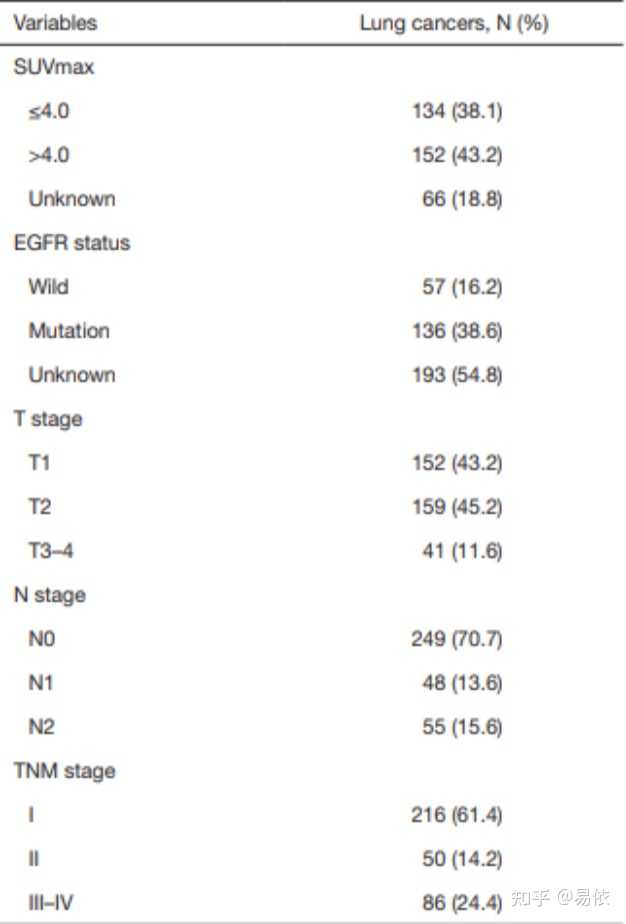 | Variables | Lung cancers, N (%) |
|---|---|
| SUVmax | |
| ≤4.0 | 134 (38.1) |
| >4.0 | 152 (43.2) |
| Unknown | 66 (18.8) |
| EGFR status | |
| Wild | 57 (16.2) |
| Mutation | 136 (38.6) |
| Unknown | 193 (54.8) |
| T stage | |
| T1 | 152 (43.2) |
| T2 | 159 (45.2) |
| T3–4 | 41 (11.6) |
| N stage | |
| N0 | 249 (70.7) |
| N1 | 48 (13.6) |
| N2 | 55 (15.6) |
| TNM stage | |
| I | 216 (61.4) |
| II | 50 (14.2) |
| III–IV | 86 (24.4) |

知乎 @易依